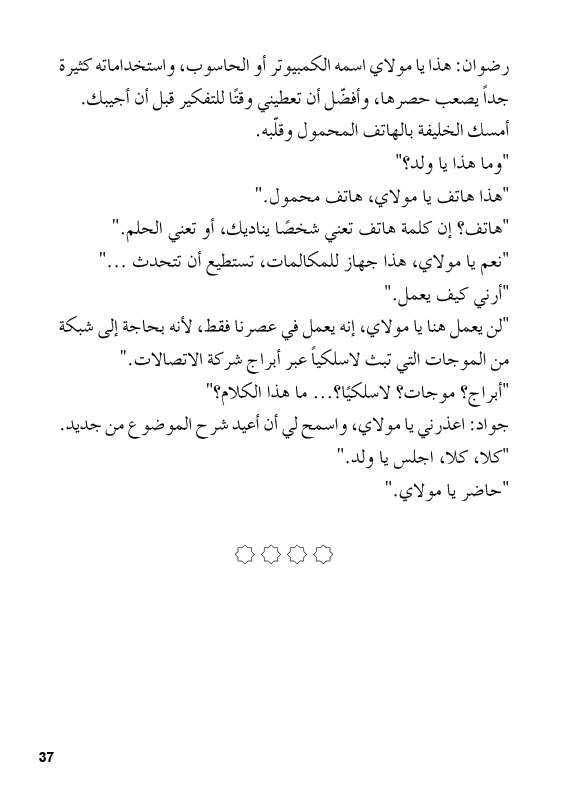 رضوان: هذا يا مولاي اسمه الكمبيوتر أو الحاسوب، واستخداماته كثيرة جداً يصعب حصرها، وأفضّل أن تعطيني وقتًا للتفكير قبل أن أجيبك.

أمسك الخليفة بالهاتف المحمول وقلّبه.

"وما هذا يا ولد؟"

"هذا هاتف يا مولاي، هاتف محمول."

"هاتف؟ إن كلمة هاتف تعني شخصًا يناديك، أو تعني الحلم."

"نعم يا مولاي، هذا جهاز للمكالمات، تستطيع أن تتحدث ..."

"أرني كيف يعمل."

"لن يعمل هنا يا مولاي، إنه يعمل في عصرنا فقط، لأنه بحاجة إلى شبكة من الموجات التي تبث لاسلكياً عبر أبراج شركة الاتصالات."

"أبراج؟ موجات؟ لاسلكيًا؟... ما هذا الكلام؟"

جواد: اعذرني يا مولاي، واسمح لي أن أعيد شرح الموضوع من جديد.

"كلا، كلا، اجلس يا ولد."

"حاضر يا مولاي."

37